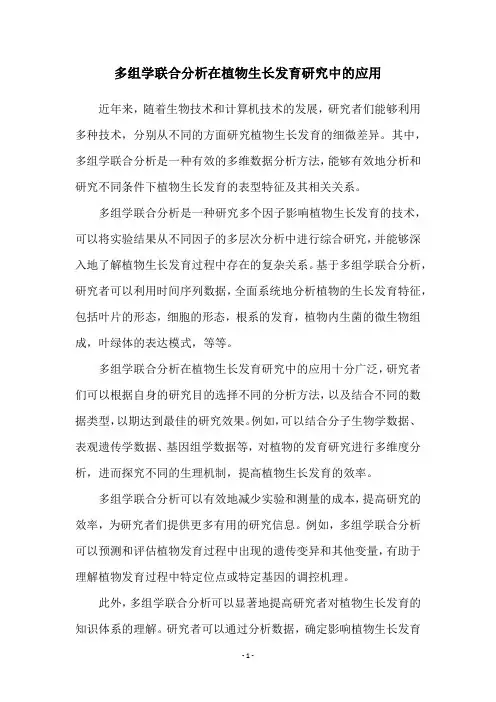 多组学联合分析在植物生长发育研究中的应用

近年来，随着生物技术和计算机技术的发展，研究者们能够利用多种技术，分别从不同的方面研究植物生长发育的细微差异。其中，多组学联合分析是一种有效的多维数据分析方法，能够有效地分析和研究不同条件下植物生长发育的表型特征及其相关关系。

多组学联合分析是一种研究多个因子影响植物生长发育的技术，可以将实验结果从不同因子的多层次分析中进行综合研究，并能够深入地了解植物生长发育过程中存在的复杂关系。基于多组学联合分析，研究者可以利用时间序列数据，全面系统地分析植物的生长发育特征，包括叶片的形态，细胞的形态，根系的发育，植物内生菌的微生物组成，叶绿体的表达模式，等等。

多组学联合分析在植物生长发育研究中的应用十分广泛，研究者们可以根据自身的研究目的选择不同的分析方法，以及结合不同的数据类型，以期达到最佳的研究效果。例如，可以结合分子生物学数据、表观遗传学数据、基因组学数据等，对植物的发育研究进行多维度分析，进而探究不同的生理机制，提高植物生长发育的效率。

多组学联合分析可以有效地减少实验和测量的成本，提高研究的效率，为研究者们提供更多有用的研究信息。例如，多组学联合分析可以预测和评估植物发育过程中出现的遗传变异和其他变量，有助于理解植物发育过程中特定位点或特定基因的调控机理。

此外，多组学联合分析可以显著地提高研究者对植物生长发育的知识体系的理解。研究者可以通过分析数据，确定影响植物生长发育

- 1 -